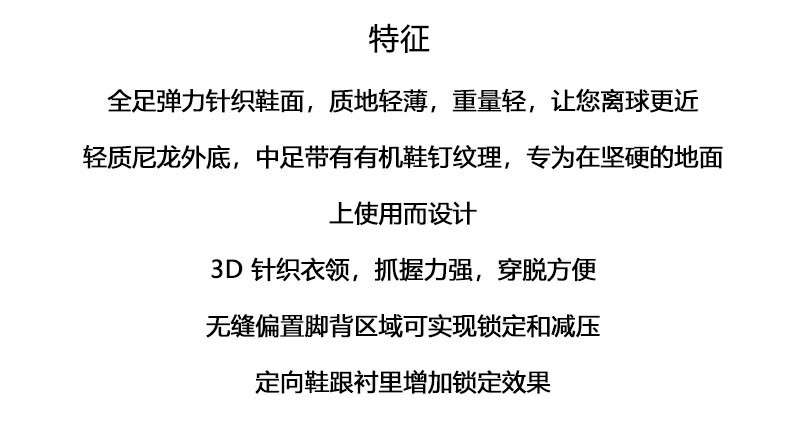 特征

全足弹力针织鞋面，质地轻薄，重量轻，让您离球更近

轻质尼龙外底，中足带有有机鞋钉纹理，专为在坚硬的地面上使用而设计

3D针织衣领，抓握力强，穿脱方便

无缝偏置脚背区域可实现锁定和减压

定向鞋跟衬里增加锁定效果